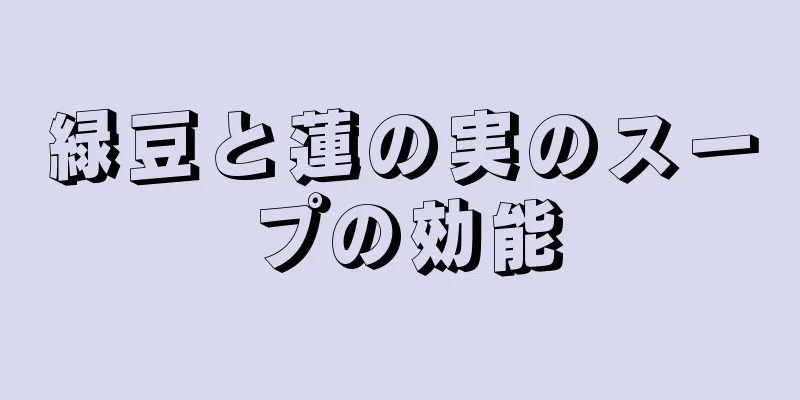 緑豆と蓮の実のスープの効能